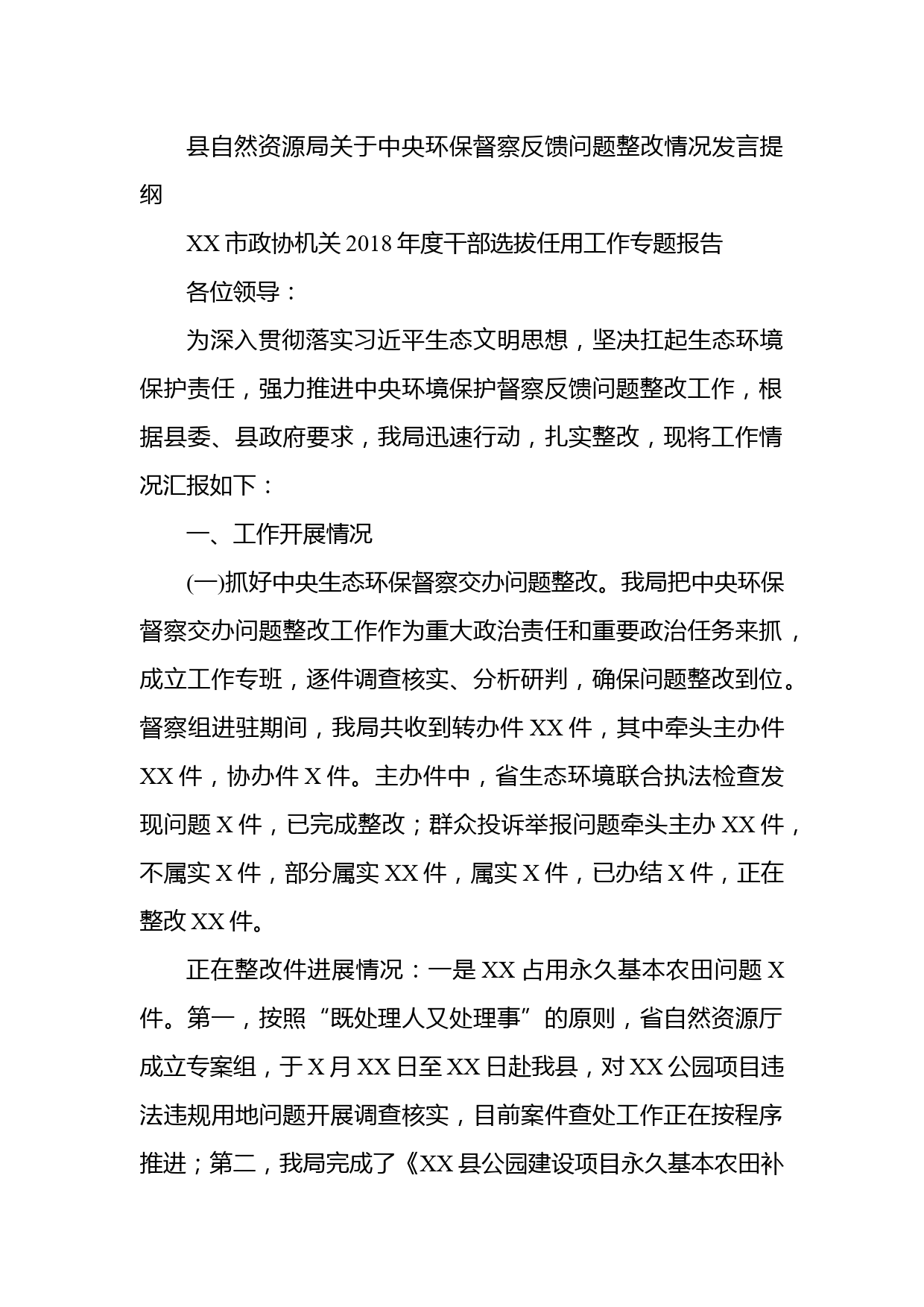 县自然资源局关于中央环保督察反馈问题整改情况发言提纲

XX 市政协机关 2018 年度干部选拔任用工作专题报告

各位领导：

为深入贯彻落实习近平生态文明思想，坚决扛起生态环境保护责任，强力推进中央环境保护督察反馈问题整改工作，根据县委、县政府要求，我局迅速行动，扎实整改，现将工作情况汇报如下：

一、工作开展情况

(一)抓好中央生态环保督察交办问题整改。我局把中央环保督察交办问题整改工作作为重大政治责任和重要政治任务来抓，成立工作专班，逐件调查核实、分析研判，确保问题整改到位。督察组进驻期间，我局共收到转办件 XX 件，其中牵头主办件 XX 件，协办件 X 件。主办件中，省生态环境联合执法检查发现问题 X 件，已完成整改；群众投诉举报问题牵头主办 XX 件，不属实 X 件，部分属实 XX 件，属实 X 件，已办结 X 件，正在整改 XX 件。

正在整改件进展情况：一是 XX 占用永久基本农田问题 X 件。第一，按照“既处理人又处理事”的原则，省自然资源厅成立专案组，于 X 月 XX 日至 XX 日赴我县，对 XX 公园项目违法违规用地问题开展调查核实，目前案件查处工作正在按程序推进；第二，我局完成了《XX 县公园建设项目永久基本农田补